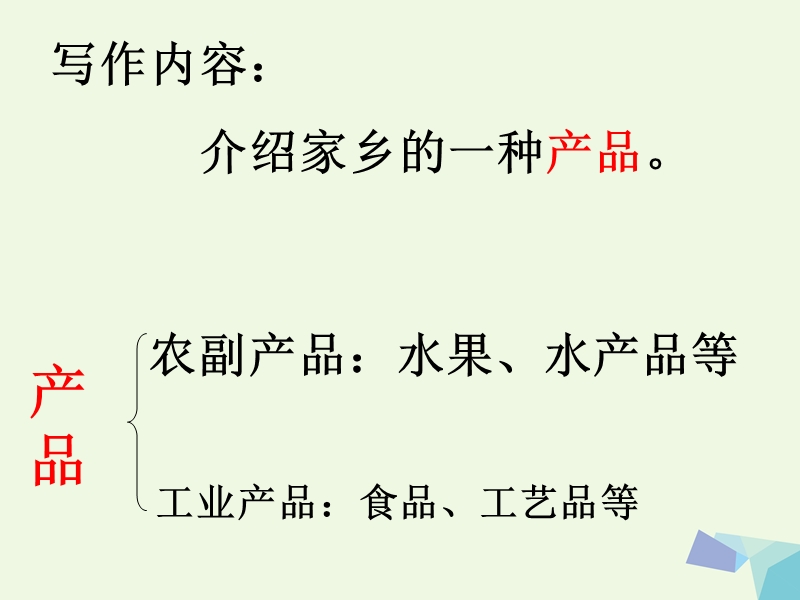 写作内容：

介绍家乡的一种产品。

产品

农副产品：水果、水产品等

工业产品：食品、工艺品等